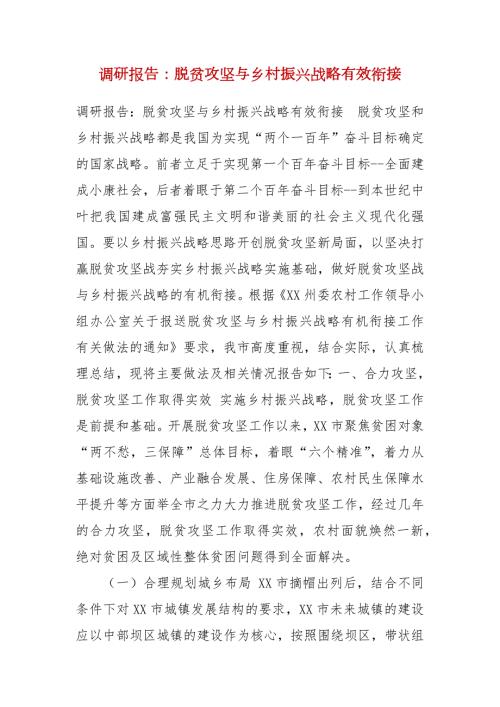 调研报告：脱贫攻坚与乡村振兴战略有效衔接

调研报告：脱贫攻坚与乡村振兴战略有效衔接 脱贫攻坚和乡村振兴战略都是我国为实现“两个一百年”奋斗目标确定的国家战略。前者立足于实现第一个百年奋斗目标--全面建成小康社会，后者着眼于第二个百年奋斗目标--到本世纪中叶把我国建成富强民主文明和谐美丽的社会主义现代化强国。要以乡村振兴战略思路开创脱贫攻坚新局面，以坚决打赢脱贫攻坚战夯实乡村振兴战略实施基础，做好脱贫攻坚战与乡村振兴战略的有机衔接。根据《XX州委农村工作领导小组办公室关于报送脱贫攻坚与乡村振兴战略有机衔接工作有关做法的通知》要求，我市高度重视，结合实际，认真梳理总结，现将主要做法及相关情况报告如下：一、合力攻坚，脱贫攻坚工作取得实效 实施乡村振兴战略，脱贫攻坚工作是前提和基础。开展脱贫攻坚工作以来，XX市聚焦贫困对象“两不愁，三保障”总体目标，着眼“六个精准”，着力从基础设施改善、产业融合发展、住房保障、农村民生保障水平提升等方面举全市之力大力推进脱贫攻坚工作，经过几年的合力攻坚，脱贫攻坚工作取得实效，农村面貌焕然一新，绝对贫困及区域性整体贫困问题得到全面解决。

（一）合理规划城乡布局 XX市摘帽出列后，结合不同条件下对XX市城镇发展结构的要求，XX市未来城镇的建设应以中部坝区城镇的建设作为核心，按照围绕坝区，带状组